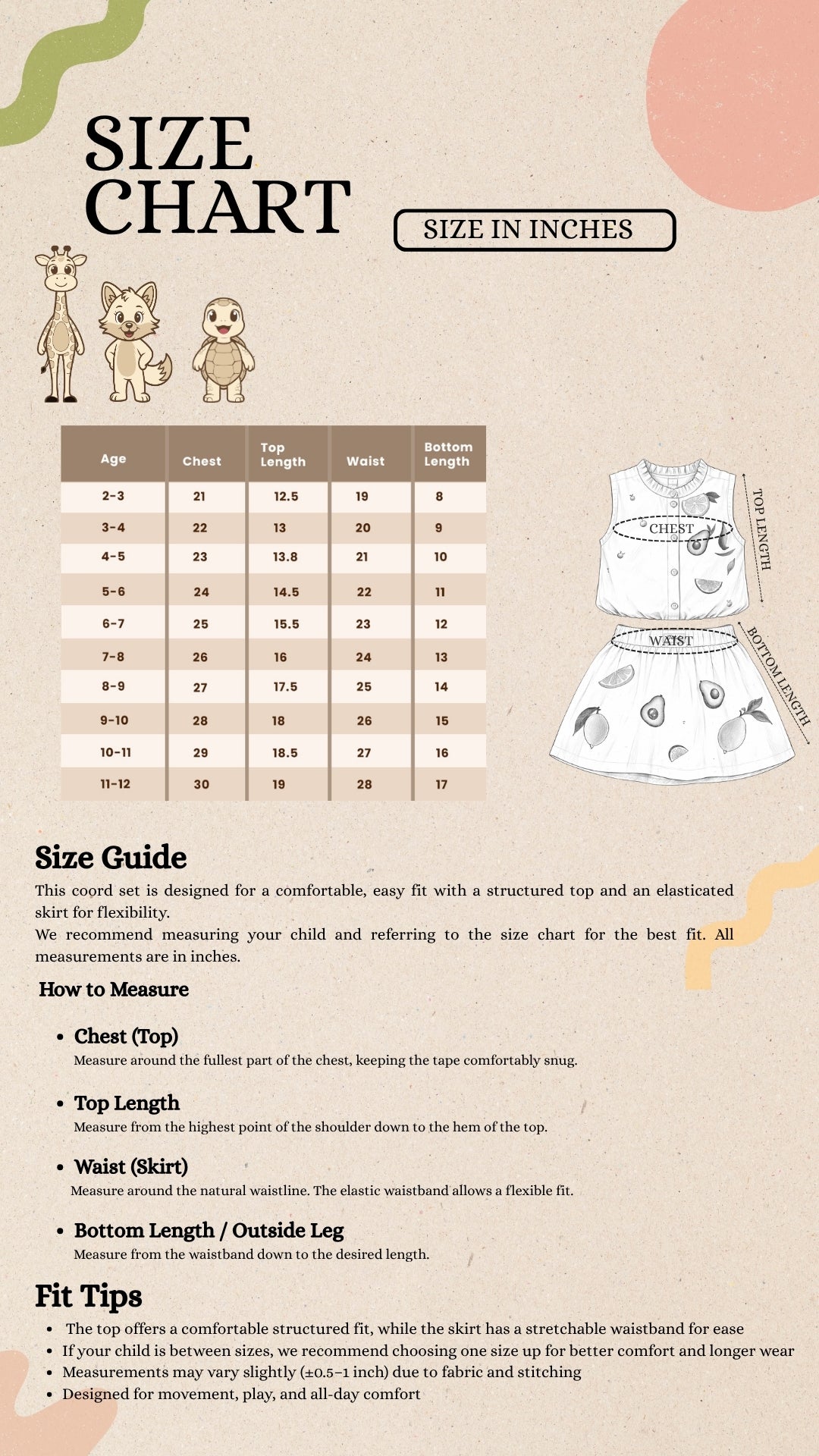 SIZE CHART

SIZE IN INCHES

| Age | Chest | Top Length | Waist | Bottom Length |
|---|---|---|---|---|
| 2-3 | 21 | 12.5 | 19 | 8 |
| 3-4 | 22 | 13 | 20 | 9 |
| 4-5 | 23 | 13.8 | 21 | 10 |
| 5-6 | 24 | 14.5 | 22 | 11 |
| 6-7 | 25 | 15.5 | 23 | 12 |
| 7-8 | 26 | 16 | 24 | 13 |
| 8-9 | 27 | 17.5 | 25 | 14 |
| 9-10 | 28 | 18 | 26 | 15 |
| 10-11 | 29 | 18.5 | 27 | 16 |
| 11-12 | 30 | 19 | 28 | 17 |

CHEST
TOP LENGTH
WAIST
BOTTOM LENGTH

Size Guide
This coord set is designed for a comfortable, easy fit with a structured top and an elasticated skirt for flexibility.
We recommend measuring your child and referring to the size chart for the best fit. All measurements are in inches.

How to Measure

• Chest (Top)
Measure around the fullest part of the chest, keeping the tape comfortably snug.

• Top Length
Measure from the highest point of the shoulder down to the hem of the top.

• Waist (Skirt)
Measure around the natural waistline. The elastic waistband allows a flexible fit.

• Bottom Length / Outside Leg
Measure from the waistband down to the desired length.

Fit Tips
• The top offers a comfortable structured fit, while the skirt has a stretchable waistband for ease
• If your child is between sizes, we recommend choosing one size up for better comfort and longer wear
• Measurements may vary slightly (±0.5–1 inch) due to fabric and stitching
• Designed for movement, play, and all-day comfort